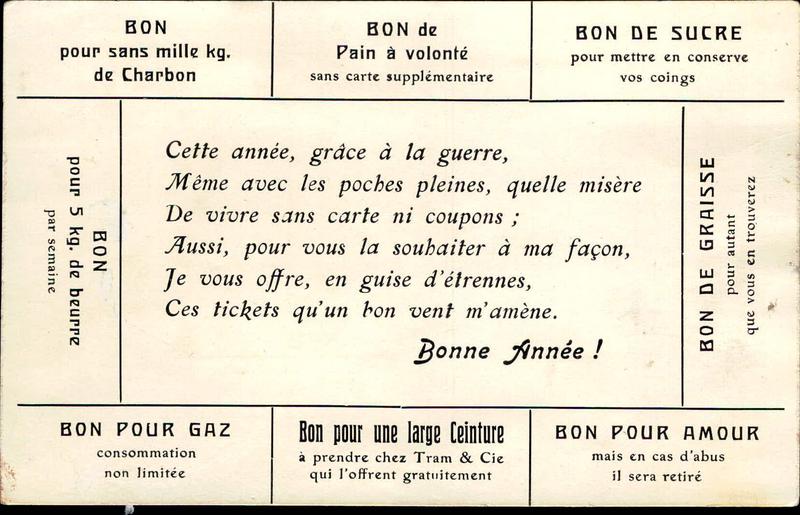 BON
pour sans mille kg.
de Charbon

BON de
Pain à volonté
sans carte supplémentaire

BON DE SUCRE
pour mettre en conserve
vos coings

BON
pour 5 kg. de beurre
par semaine

Cette année, grâce à la guerre,
Même avec les poches pleines, quelle misère
De vivre sans carte ni coupons ;
Aussi, pour vous la souhaiter à ma façon,
Je vous offre, en guise d'étrennes,
Ces tickets qu'un bon vent m'amène.

Bonne Année !

BON DE GRAISSE
pour autant
que vous en trouverez

BON POUR GAZ
consommation
non limitée

Bon pour une large Ceinture
à prendre chez Tram & Cie
qui l'offrent gratuitement

BON POUR AMOUR
mais en cas d'abus
il sera retiré